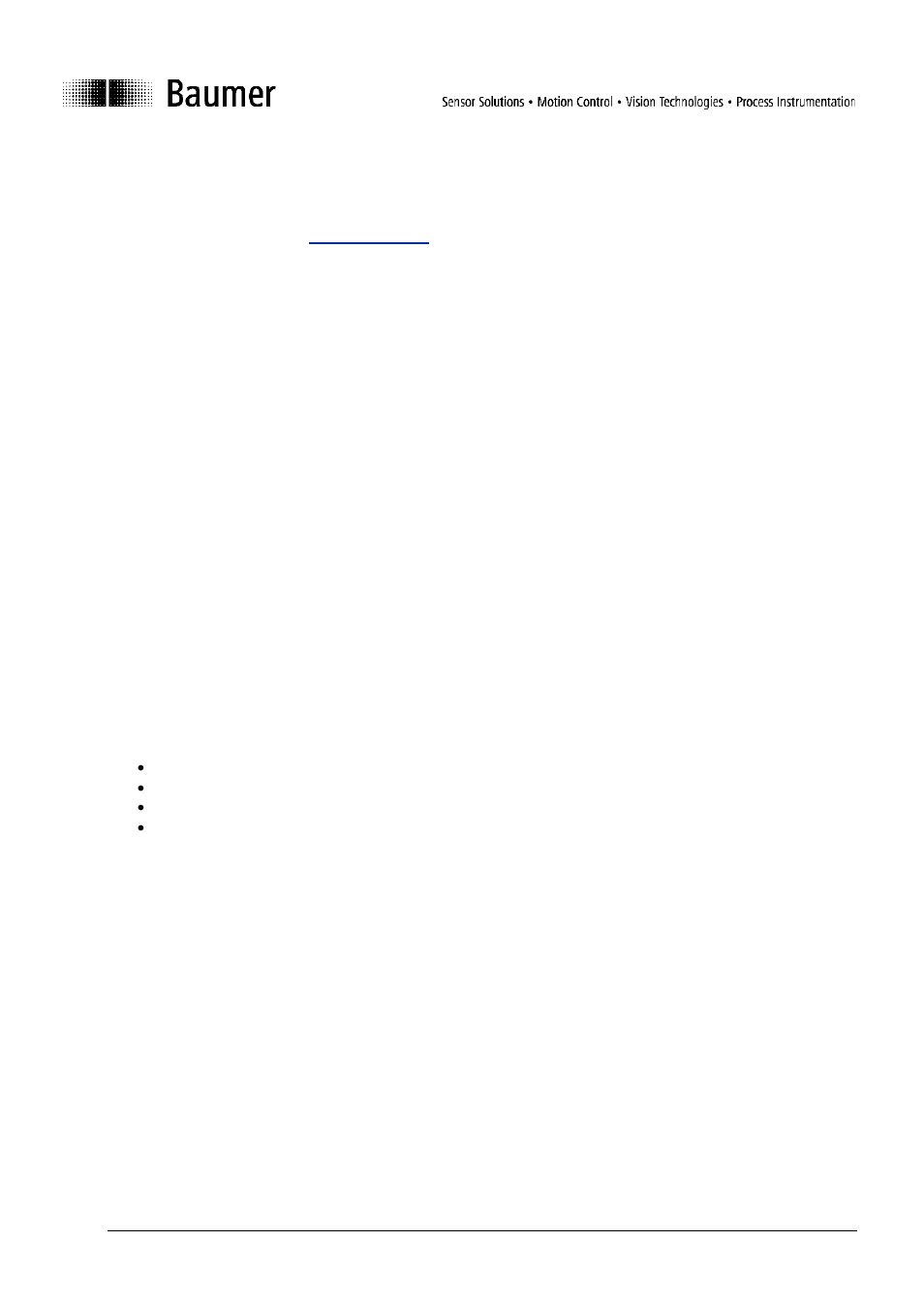 Baumer

Sensor Solutions • Motion Control • Vision Technologies • Process Instrumentation